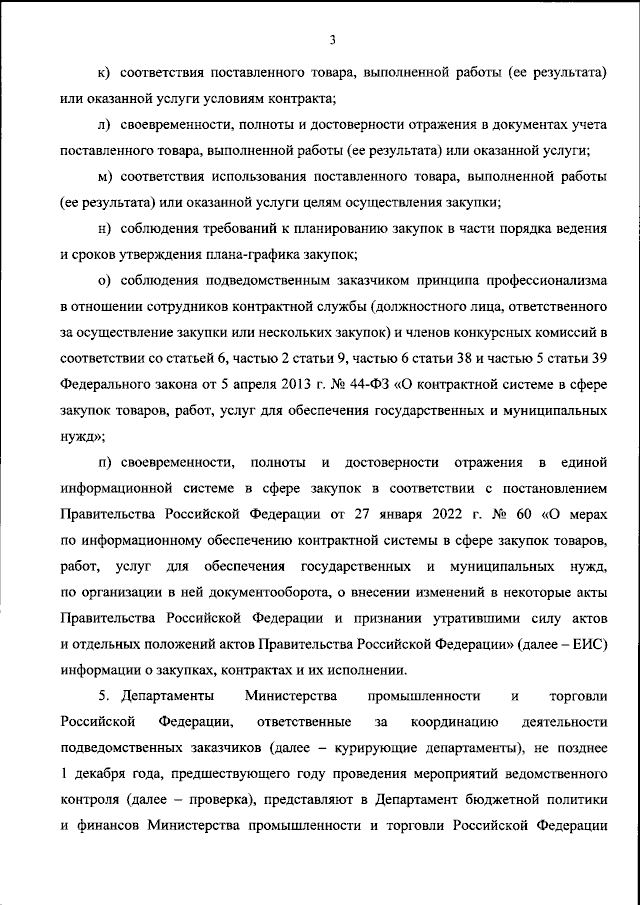 3

к) соответствия поставленного товара, выполненной работы (ее результата) или оказанной услуги условиям контракта;

л) своевременности, полноты и достоверности отражения в документах учета поставленного товара, выполненной работы (ее результата) или оказанной услуги;

м) соответствия использования поставленного товара, выполненной работы (ее результата) или оказанной услуги целям осуществления закупки;

н) соблюдения требований к планированию закупок в части порядка ведения и сроков утверждения плана-графика закупок;

о) соблюдения подведомственным заказчиком принципа профессионализма в отношении сотрудников контрактной службы (должностного лица, ответственного за осуществление закупки или нескольких закупок) и членов конкурсных комиссий в соответствии со статьей 6, частью 2 статьи 9, частью 6 статьи 38 и частью 5 статьи 39 Федерального закона от 5 апреля 2013 г. № 44-ФЗ «О контрактной системе в сфере закупок товаров, работ, услуг для обеспечения государственных и муниципальных нужд»;

п) своевременности, полноты и достоверности отражения в единой информационной системе в сфере закупок в соответствии с постановлением Правительства Российской Федерации от 27 января 2022 г. № 60 «О мерах по информационному обеспечению контрактной системы в сфере закупок товаров, работ, услуг для обеспечения государственных и муниципальных нужд, по организации в ней документооборота, о внесении изменений в некоторые акты Правительства Российской Федерации и признании утратившими силу актов и отдельных положений актов Правительства Российской Федерации» (далее – ЕИС) информации о закупках, контрактах и их исполнении.

5. Департаменты Министерства промышленности и торговли Российской Федерации, ответственные за координацию деятельности подведомственных заказчиков (далее – курирующие департаменты), не позднее 1 декабря года, предшествующего году проведения мероприятий ведомственного контроля (далее – проверка), представляют в Департамент бюджетной политики и финансов Министерства промышленности и торговли Российской Федерации